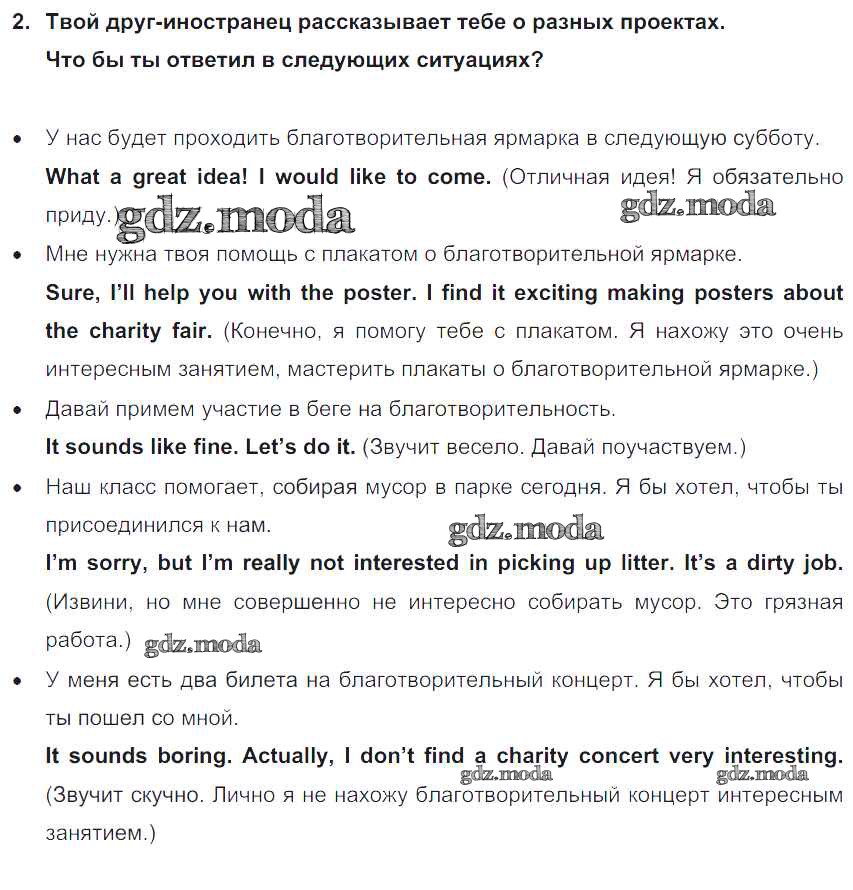 2. Твой друг-иностранец рассказывает тебе о разных проектах. Что бы ты ответил в следующих ситуациях?

• У нас будет проходить благотворительная ярмарка в следующую субботу.
What a great idea! I would like to come. (Отличная идея! Я обязательно приду.) gdz.moda gdz.moda

• Мне нужна твоя помощь с плакатом о благотворительной ярмарке.
Sure, I'll help you with the poster. I find it exciting making posters about the charity fair. (Конечно, я помогу тебе с плакатом. Я нахожу это очень интересным занятием, мастерить плакаты о благотворительной ярмарке.)

• Давай примем участие в беге на благотворительность.
It sounds like fine. Let's do it. (Звучит весело. Давай поучаствуем.)

• Наш класс помогает, собирая мусор в парке сегодня. Я бы хотел, чтобы ты присоединился к нам. gdz.moda
I'm sorry, but I'm really not interested in picking up litter. It's a dirty job. (Извини, но мне совершенно не интересно собирать мусор. Это грязная работа.) gdz.moda

• У меня есть два билета на благотворительный концерт. Я бы хотел, чтобы ты пошел со мной.
It sounds boring. Actually, I don't find a charity concert very interesting. gdz.moda gdz.moda (Звучит скучно. Лично я не нахожу благотворительный концерт интересным занятием.)